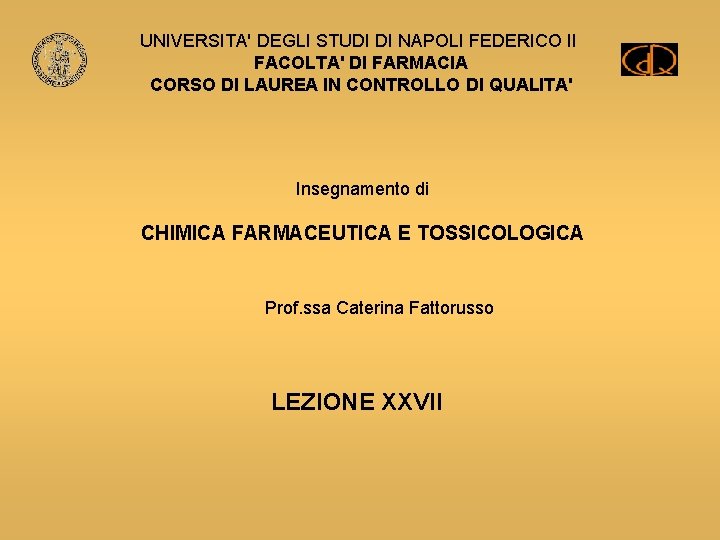 UNIVERSITA' DEGLI STUDI DI NAPOLI FEDERICO II
FACOLTA' DI FARMACIA
CORSO DI LAUREA IN CONTROLLO DI QUALITA'

CdQ

Insegnamento di

CHIMICA FARMACEUTICA E TOSSICOLOGICA

Prof.ssa Caterina Fattorusso

LEZIONE XXVII